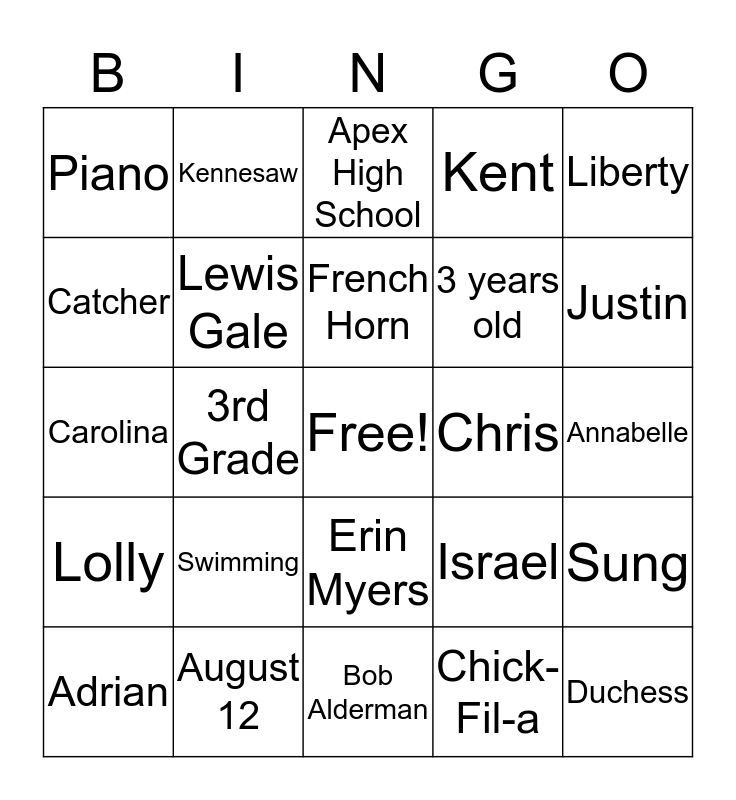 | B | I | N | G | O |
|---|---|---|---|---|
| Piano | Kennesaw | Apex High School | Kent | Liberty |
| Catcher | Lewis Gale | French Horn | 3 years old | Justin |
| Carolina | 3rd Grade | Free! | Chris | Annabelle |
| Lolly | Swimming | Erin Myers | Israel | Sung |
| Adrian | August 12 | Bob Alderman | Chick-Fil-a | Duchess |